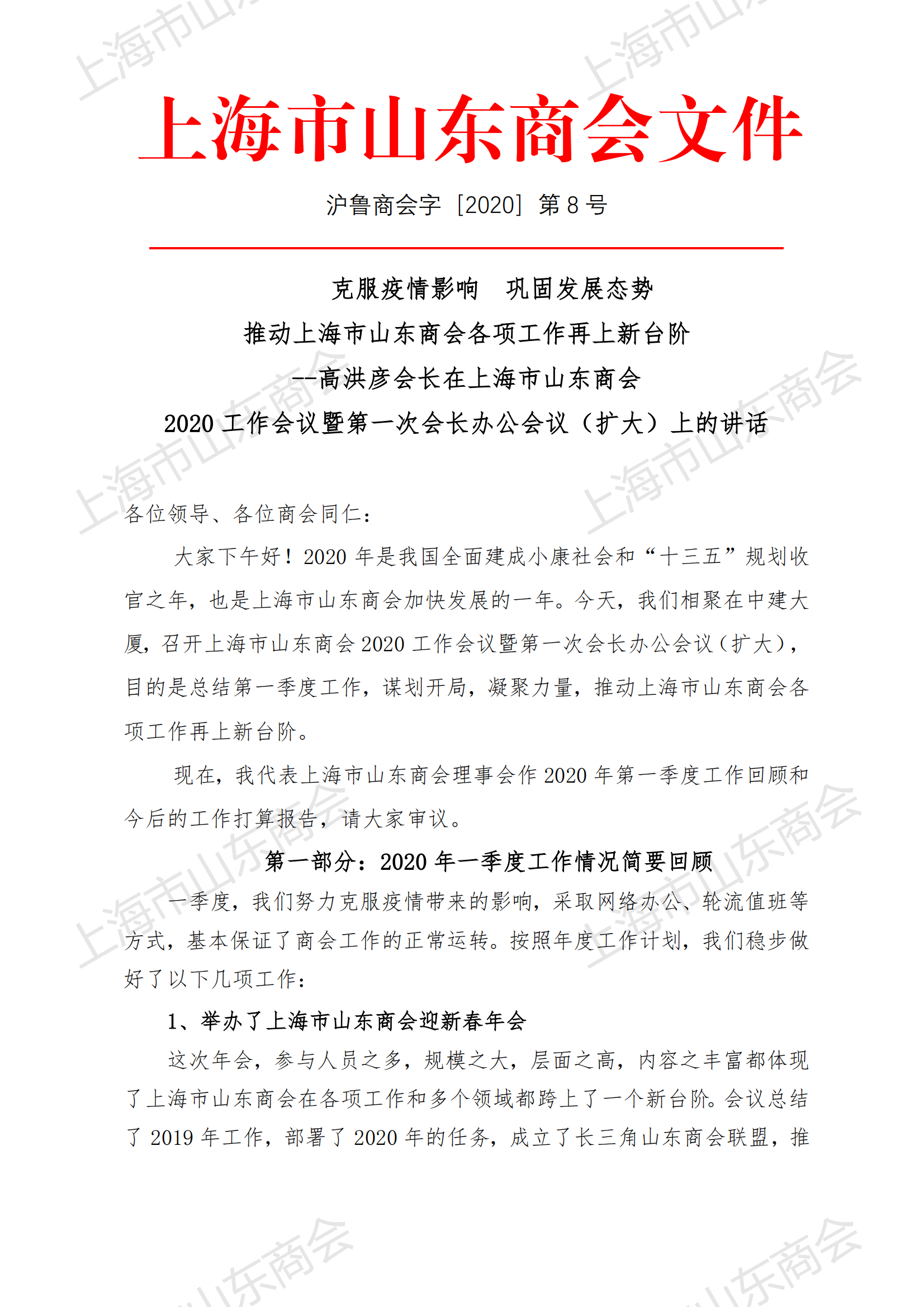 上海市山东商会文件

沪鲁商会字［2020］第 8 号

克服疫情影响　巩固发展态势
推动上海市山东商会各项工作再上新台阶
--高洪彦会长在上海市山东商会
2020 工作会议暨第一次会长办公会议（扩大）上的讲话

各位领导、各位商会同仁：

大家下午好！2020 年是我国全面建成小康社会和“十三五”规划收官之年，也是上海市山东商会加快发展的一年。今天，我们相聚在中建大厦，召开上海市山东商会 2020 工作会议暨第一次会长办公会议（扩大），目的是总结第一季度工作，谋划开局，凝聚力量，推动上海市山东商会各项工作再上新台阶。

现在，我代表上海市山东商会理事会作 2020 年第一季度工作回顾和今后的工作打算报告，请大家审议。

第一部分：2020 年一季度工作情况简要回顾

一季度，我们努力克服疫情带来的影响，采取网络办公、轮流值班等方式，基本保证了商会工作的正常运转。按照年度工作计划，我们稳步做好了以下几项工作：

1、举办了上海市山东商会迎新春年会

这次年会，参与人员之多，规模之大，层面之高，内容之丰富都体现了上海市山东商会在各项工作和多个领域都跨上了一个新台阶。会议总结了 2019 年工作，部署了 2020 年的任务，成立了长三角山东商会联盟，推

上海市山东商会